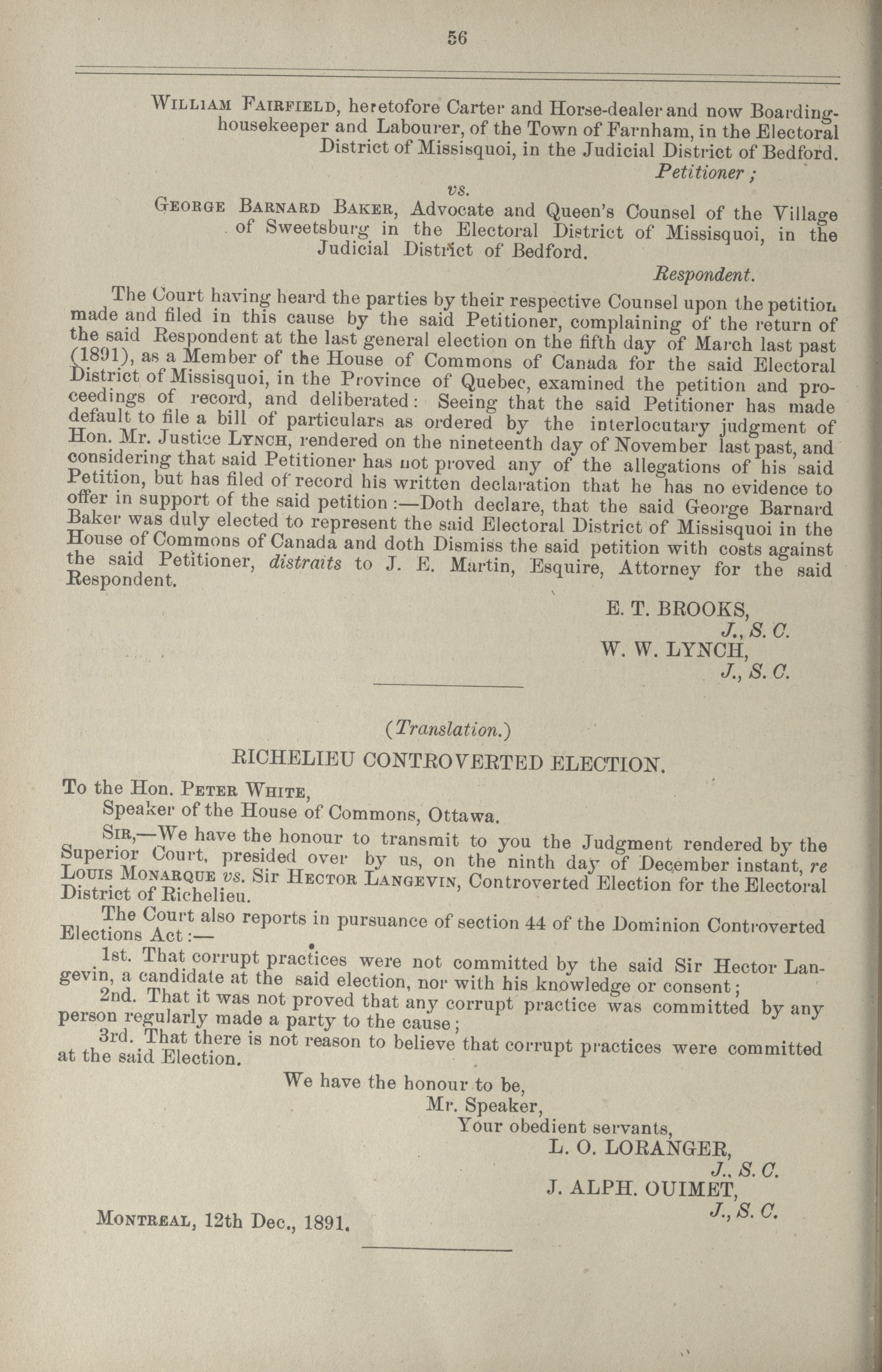 56

William Fairfield, heretofore Carter and Horse-dealer and now Boarding-housekeeper and Labourer, of the Town of Farnham, in the Electoral District of Missisquoi, in the Judicial District of Bedford.

Petitioner;

vs.

George Barnard Baker, Advocate and Queen's Counsel of the Village of Sweetsburg in the Electoral District of Missisquoi, in the Judicial District of Bedford.

Respondent.

The Court having heard the parties by their respective Counsel upon the petition made and filed in this cause by the said Petitioner, complaining of the return of the said Respondent at the last general election on the fifth day of March last past (1891), as a Member of the House of Commons of Canada for the said Electoral District of Missisquoi, in the Province of Quebec, examined the petition and proceedings of record, and deliberated: Seeing that the said Petitioner has made default to file a bill of particulars as ordered by the interlocutary judgment of Hon. Mr. Justice Lynch, rendered on the nineteenth day of November last past, and considering that said Petitioner has not proved any of the allegations of his said Petition, but has filed of record his written declaration that he has no evidence to offer in support of the said petition:—Doth declare, that the said George Barnard Baker was duly elected to represent the said Electoral District of Missisquoi in the House of Commons of Canada and doth Dismiss the said petition with costs against the said Petitioner, distraits to J. E. Martin, Esquire, Attorney for the said Respondent.

E. T. BROOKS,
J., S. C.
W. W. LYNCH,
J., S. C.

(Translation.)

RICHELIEU CONTROVERTED ELECTION.

To the Hon. Peter White,
Speaker of the House of Commons, Ottawa.

Sir,—We have the honour to transmit to you the Judgment rendered by the Superior Court, presided over by us, on the ninth day of December instant, re Louis Monarque vs. Sir Hector Langevin, Controverted Election for the Electoral District of Richelieu.

The Court also reports in pursuance of section 44 of the Dominion Controverted Elections Act:—

1st. That corrupt practices were not committed by the said Sir Hector Langevin, a candidate at the said election, nor with his knowledge or consent;

2nd. That it was not proved that any corrupt practice was committed by any person regularly made a party to the cause;

3rd. That there is not reason to believe that corrupt practices were committed at the said Election.

We have the honour to be,
Mr. Speaker,
Your obedient servants,
L. O. LORANGER,
J., S. C.
J. ALPH. OUIMET,
J., S. C.

Montreal, 12th Dec., 1891.